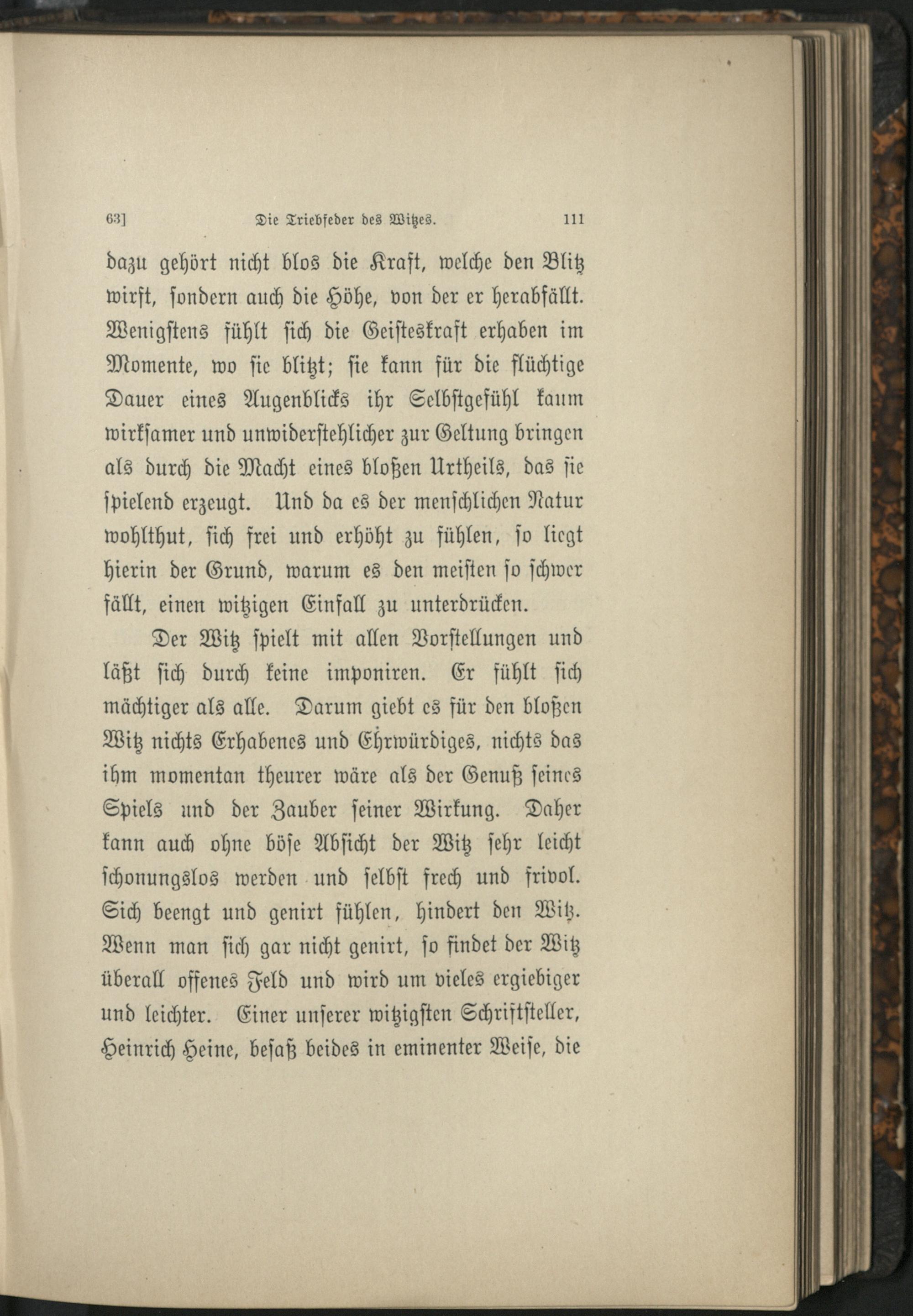 63] Die Triebfeder des Witzes. 111

dazu gehört nicht blos die Kraft, welche den Blitz wirft, sondern auch die Höhe, von der er herabfällt. Wenigstens fühlt sich die Geisteskraft erhaben im Momente, wo sie blitzt; sie kann für die flüchtige Dauer eines Augenblicks ihr Selbstgefühl kaum wirksamer und unwiderstehlicher zur Geltung bringen als durch die Macht eines bloßen Urtheils, das sie spielend erzeugt. Und da es der menschlichen Natur wohlthut, sich frei und erhöht zu fühlen, so liegt hierin der Grund, warum es den meisten so schwer fällt, einen witzigen Einfall zu unterdrücken.

Der Witz spielt mit allen Vorstellungen und läßt sich durch keine imponiren. Er fühlt sich mächtiger als alle. Darum giebt es für den bloßen Witz nichts Erhabenes und Ehrwürdiges, nichts das ihm momentan theurer wäre als der Genuß seines Spiels und der Zauber seiner Wirkung. Daher kann auch ohne böse Absicht der Witz sehr leicht schonungslos werden und selbst frech und frivol. Sich beengt und genirt fühlen, hindert den Witz. Wenn man sich gar nicht genirt, so findet der Witz überall offenes Feld und wird um vieles ergiebiger und leichter. Einer unserer witzigsten Schriftsteller, Heinrich Heine, besaß beides in eminenter Weise, die